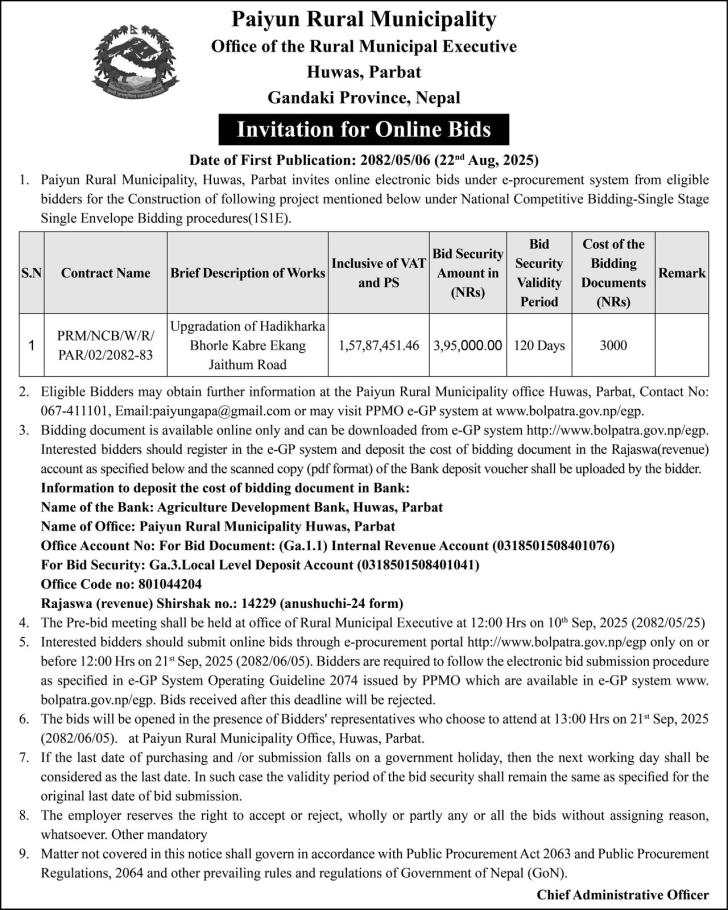 Paiyun Rural Municipality
Office of the Rural Municipal Executive
Huwas, Parbat
Gandaki Province, Nepal

Invitation for Online Bids

Date of First Publication: 2082/05/06 (22$^{nd}$ Aug, 2025)

1. Paiyun Rural Municipality, Huwas, Parbat invites online electronic bids under e-procurement system from eligible bidders for the Construction of following project mentioned below under National Competitive Bidding-Single Stage Single Envelope Bidding procedures(1S1E).

| S.N | Contract Name | Brief Description of Works | Inclusive of VAT and PS | Bid Security Amount in (NRs) | Bid Security Validity Period | Cost of the Bidding Documents (NRs) | Remark |
|---|---|---|---|---|---|---|---|
| 1 | PRM/NCB/W/R/PAR/02/2082-83 | Upgradation of Hadikharka Bhorle Kabre Ekang Jaithum Road | 1,57,87,451.46 | 3,95,000.00 | 120 Days | 3000 | |

2. Eligible Bidders may obtain further information at the Paiyun Rural Municipality office Huwas, Parbat, Contact No: 067-411101, Email:paiyungapa@gmail.com or may visit PPMO e-GP system at www.bolpatra.gov.np/egp.
3. Bidding document is available online only and can be downloaded from e-GP system http://www.bolpatra.gov.np/egp. Interested bidders should register in the e-GP system and deposit the cost of bidding document in the Rajaswa(revenue) account as specified below and the scanned copy (pdf format) of the Bank deposit voucher shall be uploaded by the bidder.
Information to deposit the cost of bidding document in Bank:
Name of the Bank: Agriculture Development Bank, Huwas, Parbat
Name of Office: Paiyun Rural Municipality Huwas, Parbat
Office Account No: For Bid Document: (Ga.1.1) Internal Revenue Account (0318501508401076)
For Bid Security: Ga.3.Local Level Deposit Account (0318501508401041)
Office Code no: 801044204
Rajaswa (revenue) Shirshak no.: 14229 (anushuchi-24 form)
4. The Pre-bid meeting shall be held at office of Rural Municipal Executive at 12:00 Hrs on 10$^{th}$ Sep, 2025 (2082/05/25)
5. Interested bidders should submit online bids through e-procurement portal http://www.bolpatra.gov.np/egp only on or before 12:00 Hrs on 21$^{st}$ Sep, 2025 (2082/06/05). Bidders are required to follow the electronic bid submission procedure as specified in e-GP System Operating Guideline 2074 issued by PPMO which are available in e-GP system www.bolpatra.gov.np/egp. Bids received after this deadline will be rejected.
6. The bids will be opened in the presence of Bidders' representatives who choose to attend at 13:00 Hrs on 21$^{st}$ Sep, 2025 (2082/06/05). at Paiyun Rural Municipality Office, Huwas, Parbat.
7. If the last date of purchasing and /or submission falls on a government holiday, then the next working day shall be considered as the last date. In such case the validity period of the bid security shall remain the same as specified for the original last date of bid submission.
8. The employer reserves the right to accept or reject, wholly or partly any or all the bids without assigning reason, whatsoever. Other mandatory
9. Matter not covered in this notice shall govern in accordance with Public Procurement Act 2063 and Public Procurement Regulations, 2064 and other prevailing rules and regulations of Government of Nepal (GoN).

Chief Administrative Officer